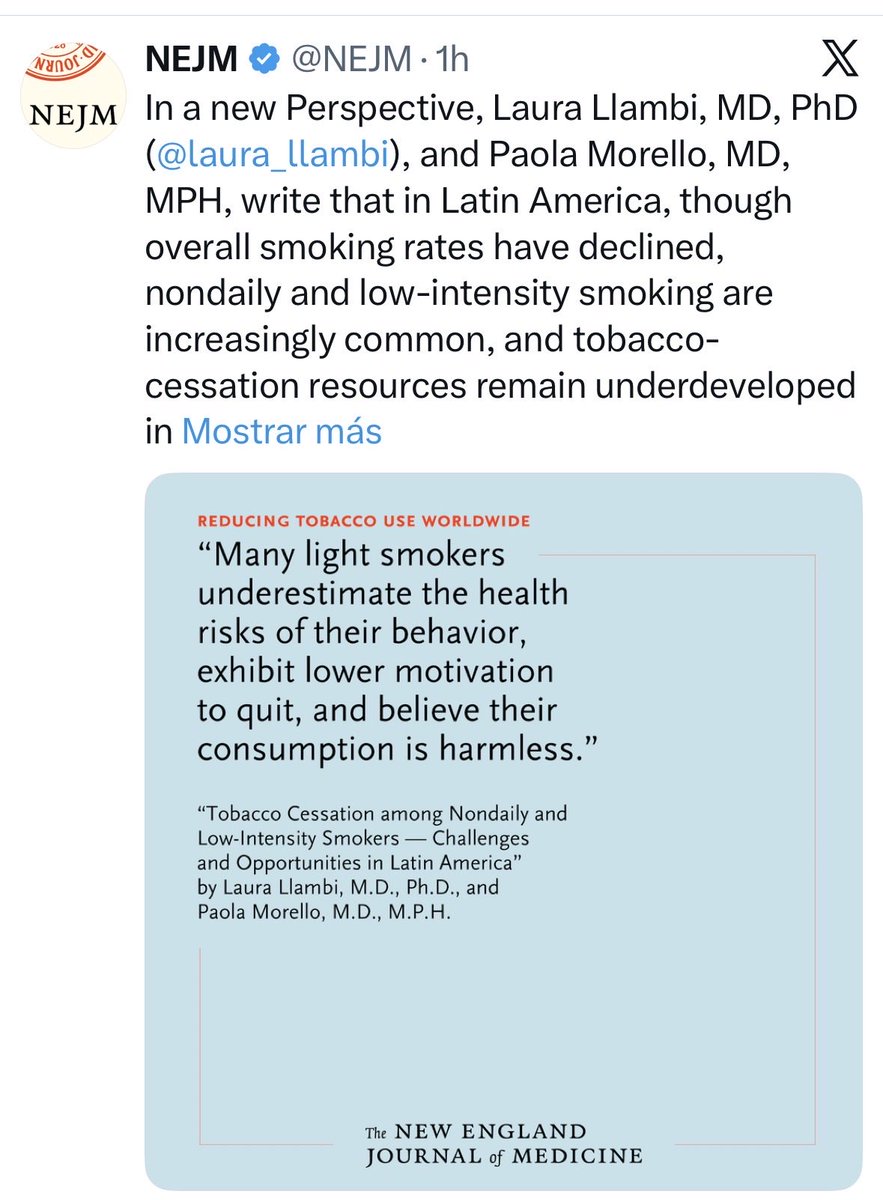 NEJM
NEJM @NEJM · 1h

In a new Perspective, Laura Llambi, MD, PhD (@laura_llambi), and Paola Morello, MD, MPH, write that in Latin America, though overall smoking rates have declined, nondaily and low-intensity smoking are increasingly common, and tobacco-cessation resources remain underdeveloped in Mostrar más

REDUCING TOBACCO USE WORLDWIDE

“Many light smokers underestimate the health risks of their behavior, exhibit lower motivation to quit, and believe their consumption is harmless.”

“Tobacco Cessation among Nondaily and Low-Intensity Smokers — Challenges and Opportunities in Latin America” by Laura Llambi, M.D., Ph.D., and Paola Morello, M.D., M.P.H.

The NEW ENGLAND JOURNAL of MEDICINE